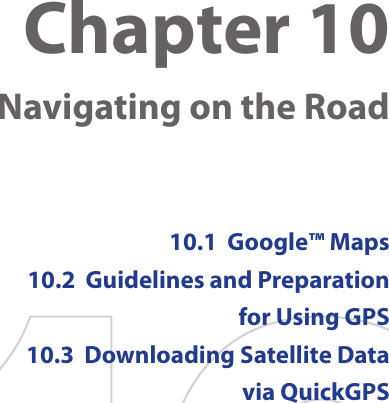 Chapter 10

Navigating on the Road

10.1 Google™ Maps
10.2 Guidelines and Preparation for Using GPS
10.3 Downloading Satellite Data via QuickGPS